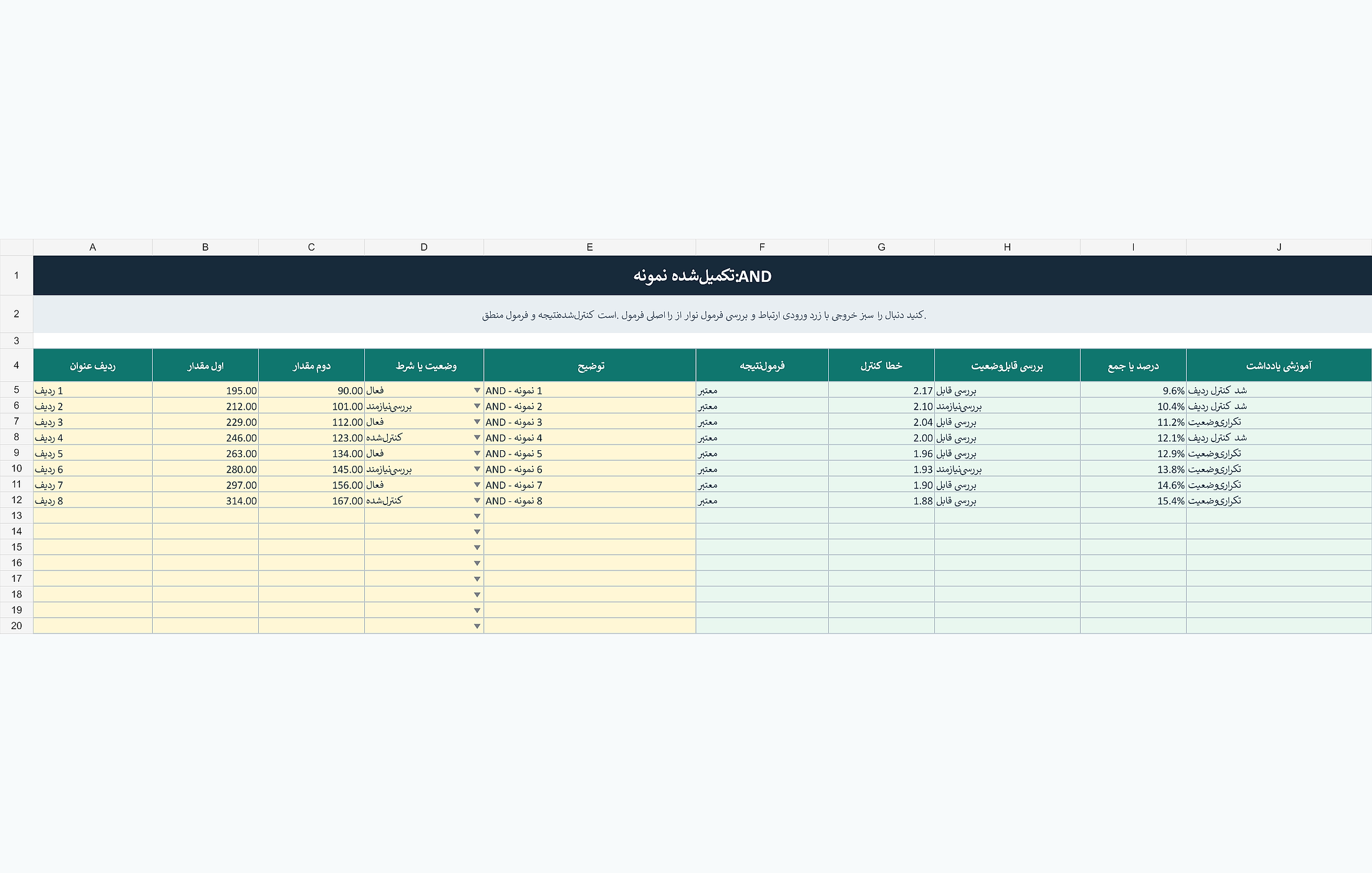 |  | A | B | C | D | E | F | G | H | I | J |
|---|---|---|---|---|---|---|---|---|---|---|
| 1 | AND:تکمیل‌شده نمونه | | | | | | | | | |
| 2 | .کنید دنبال را سبز خروجی با زرد ورودی ارتباط و بررسی فرمول نوار از را اصلی فرمول .است کنترل‌شده‌نتیجه و فرمول منطق | | | | | | | | | |
| 3 | | | | | | | | | | |
| 4 | ردیف عنوان | اول مقدار | دوم مقدار | وضعیت یا شرط | توضیح | فرمول‌نتیجه | خطا کنترل | بررسی قابل‌وضعیت | درصد یا جمع | آموزشی یادداشت |
| 5 | 1 ردیف | 195.00 | 90.00 | فعال | AND - نمونه 1 | معتبر | 2.17 | بررسی قابل | 9.6% | شد کنترل ردیف |
| 6 | 2 ردیف | 212.00 | 101.00 | بررسی‌نیازمند | AND - نمونه 2 | معتبر | 2.10 | بررسی‌نیازمند | 10.4% | شد کنترل ردیف |
| 7 | 3 ردیف | 229.00 | 112.00 | فعال | AND - نمونه 3 | معتبر | 2.04 | بررسی قابل | 11.2% | تکراری‌وضعیت |
| 8 | 4 ردیف | 246.00 | 123.00 | کنترل‌شده | AND - نمونه 4 | معتبر | 2.00 | بررسی قابل | 12.1% | شد کنترل ردیف |
| 9 | 5 ردیف | 263.00 | 134.00 | فعال | AND - نمونه 5 | معتبر | 1.96 | بررسی قابل | 12.9% | تکراری‌وضعیت |
| 10 | 6 ردیف | 280.00 | 145.00 | بررسی‌نیازمند | AND - نمونه 6 | معتبر | 1.93 | بررسی‌نیازمند | 13.8% | تکراری‌وضعیت |
| 11 | 7 ردیف | 297.00 | 156.00 | فعال | AND - نمونه 7 | معتبر | 1.90 | بررسی قابل | 14.6% | تکراری‌وضعیت |
| 12 | 8 ردیف | 314.00 | 167.00 | کنترل‌شده | AND - نمونه 8 | معتبر | 1.88 | بررسی قابل | 15.4% | تکراری‌وضعیت |
| 13 | | | | | | | | | | |
| 14 | | | | | | | | | | |
| 15 | | | | | | | | | | |
| 16 | | | | | | | | | | |
| 17 | | | | | | | | | | |
| 18 | | | | | | | | | | |
| 19 | | | | | | | | | | |
| 20 | | | | | | | | | | |